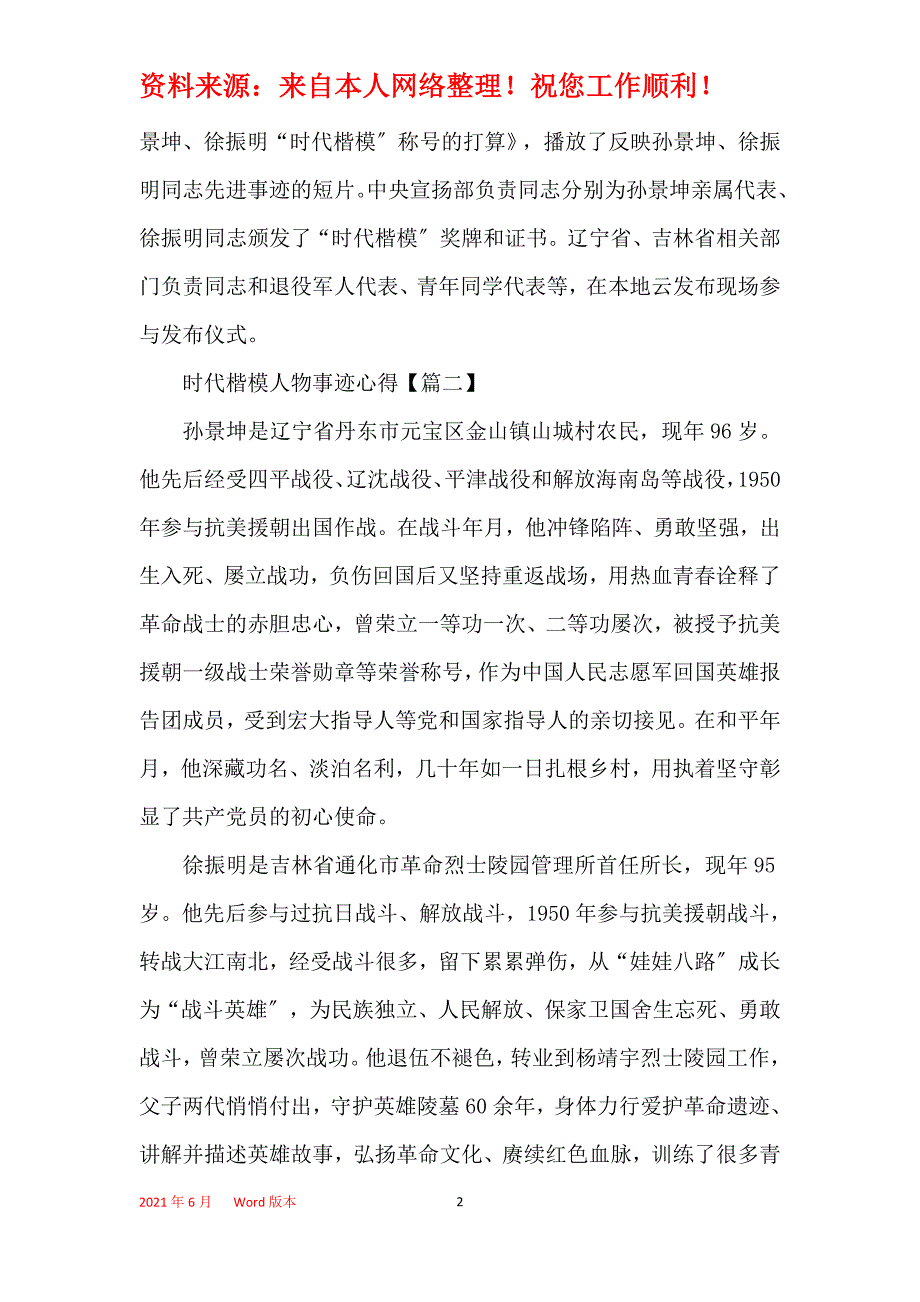 资料来源：来自本人网络整理！祝您工作顺利！

景坤、徐振明“时代楷模″称号的打算》，播放了反映孙景坤、徐振明同志先进事迹的短片。中央宣扬部负责同志分别为孙景坤亲属代表、徐振明同志颁发了“时代楷模″奖牌和证书。辽宁省、吉林省相关部门负责同志和退役军人代表、青年同学代表等，在本地云发布现场参与发布仪式。

时代楷模人物事迹心得【篇二】

孙景坤是辽宁省丹东市元宝区金山镇山城村农民，现年96岁。他先后经受四平战役、辽沈战役、平津战役和解放海南岛等战役，1950年参与抗美援朝出国作战。在战斗年月，他冲锋陷阵、勇敢坚强，出生入死、屡立战功，负伤回国后又坚持重返战场，用热血青春诠释了革命战士的赤胆忠心，曾荣立一等功一次、二等功屡次，被授予抗美援朝一级战士荣誉勋章等荣誉称号，作为中国人民志愿军回国英雄报告团成员，受到宏大指导人等党和国家指导人的亲切接见。在和平年月，他深藏功名、淡泊名利，几十年如一日扎根乡村，用执着坚守彰显了共产党员的初心使命。

徐振明是吉林省通化市革命烈士陵园管理所首任所长，现年95岁。他先后参与过抗日战斗、解放战斗，1950年参与抗美援朝战斗，转战大江南北，经受战斗很多，留下累累弹伤，从“娃娃八路″成长为“战斗英雄″，为民族独立、人民解放、保家卫国舍生忘死、勇敢战斗，曾荣立屡次战功。他退伍不褪色，转业到杨靖宇烈士陵园工作，父子两代悄悄付出，守护英雄陵墓60余年，身体力行爱护革命遗迹、讲解并描述英雄故事，弘扬革命文化、赓续红色血脉，训练了很多青

2021年6月 Word版本 2